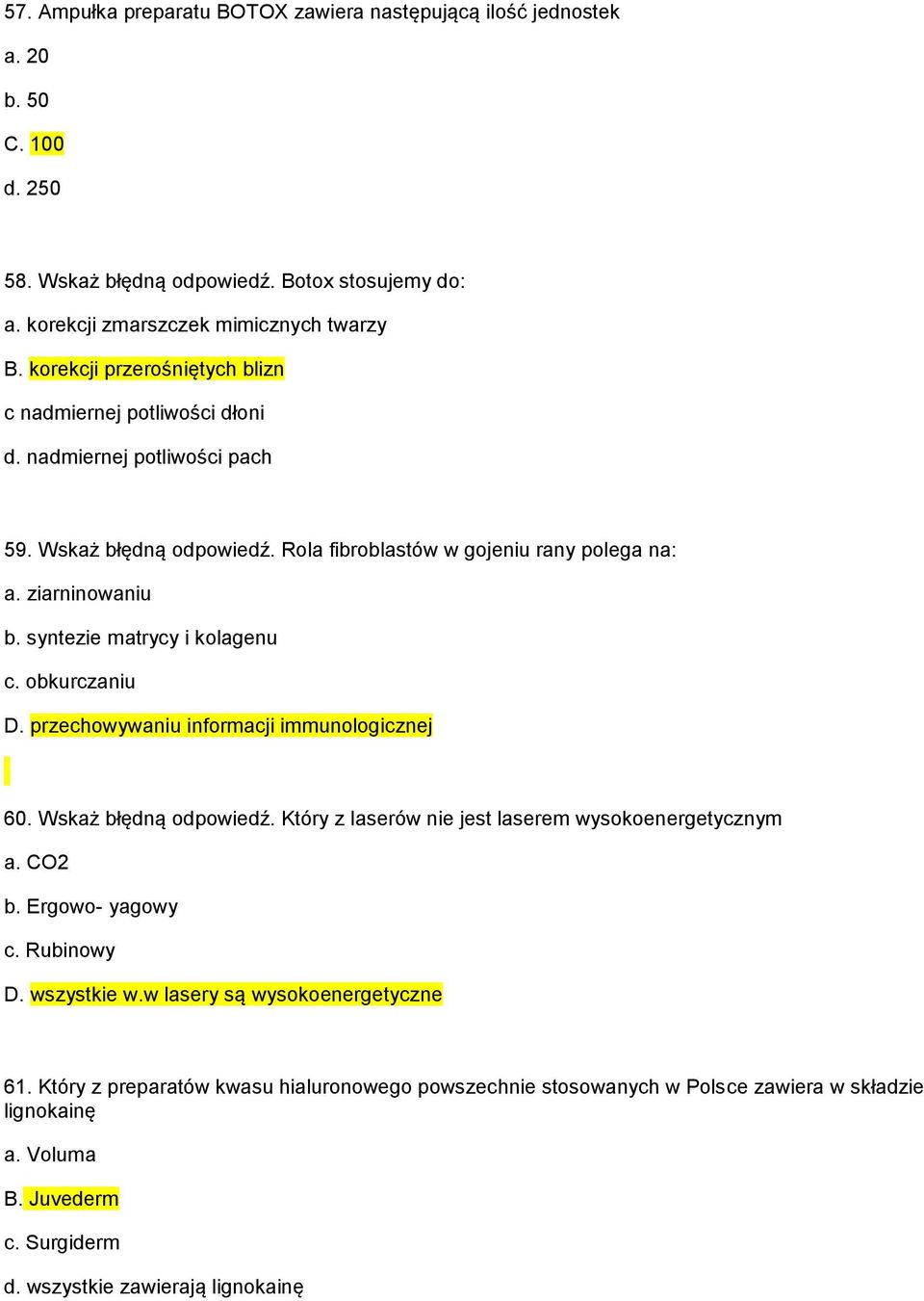 57. Ampułka preparatu BOTOX zawiera następującą ilość jednostek

a. 20

b. 50

C. 100

d. 250

58. Wskaż błędną odpowiedź. Botox stosujemy do:

a. korekcji zmarszczek mimicznych twarzy

B. korekcji przerośniętych blizn

c nadmiernej potliwości dłoni

d. nadmiernej potliwości pach

59. Wskaż błędną odpowiedź. Rola fibroblastów w gojeniu rany polega na:

a. ziarninowaniu

b. syntezie matrycy i kolagenu

c. obkurczaniu

D. przechowywaniu informacji immunologicznej

60. Wskaż błędną odpowiedź. Który z laserów nie jest laserem wysokoenergetycznym

a. CO2

b. Ergowo- yagowy

c. Rubinowy

D. wszystkie w.w lasery są wysokoenergetyczne

61. Który z preparatów kwasu hialuronowego powszechnie stosowanych w Polsce zawiera w składzie lignokainę

a. Voluma

B. Juvederm

c. Surgiderm

d. wszystkie zawierają lignokainę